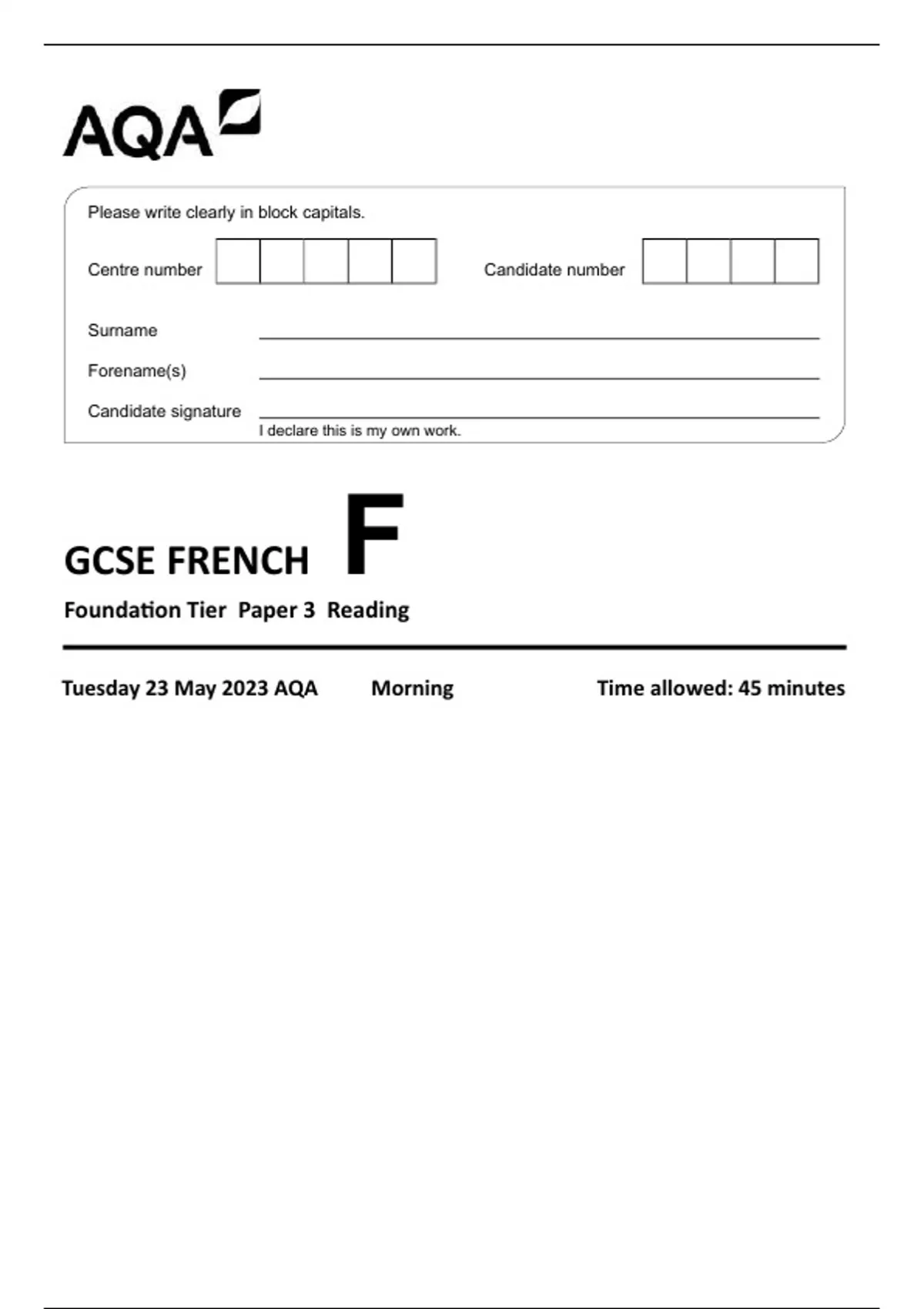 AQA

Please write clearly in block capitals.

Centre number

Candidate number

Surname

Forename(s)

Candidate signature

I declare this is my own work.

GCSE FRENCH F

Foundation Tier Paper 3 Reading

Tuesday 23 May 2023 AQA Morning Time allowed: 45 minutes